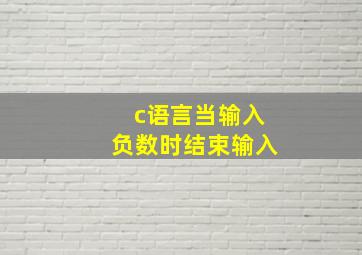 c语言当输入
负数时结束输入